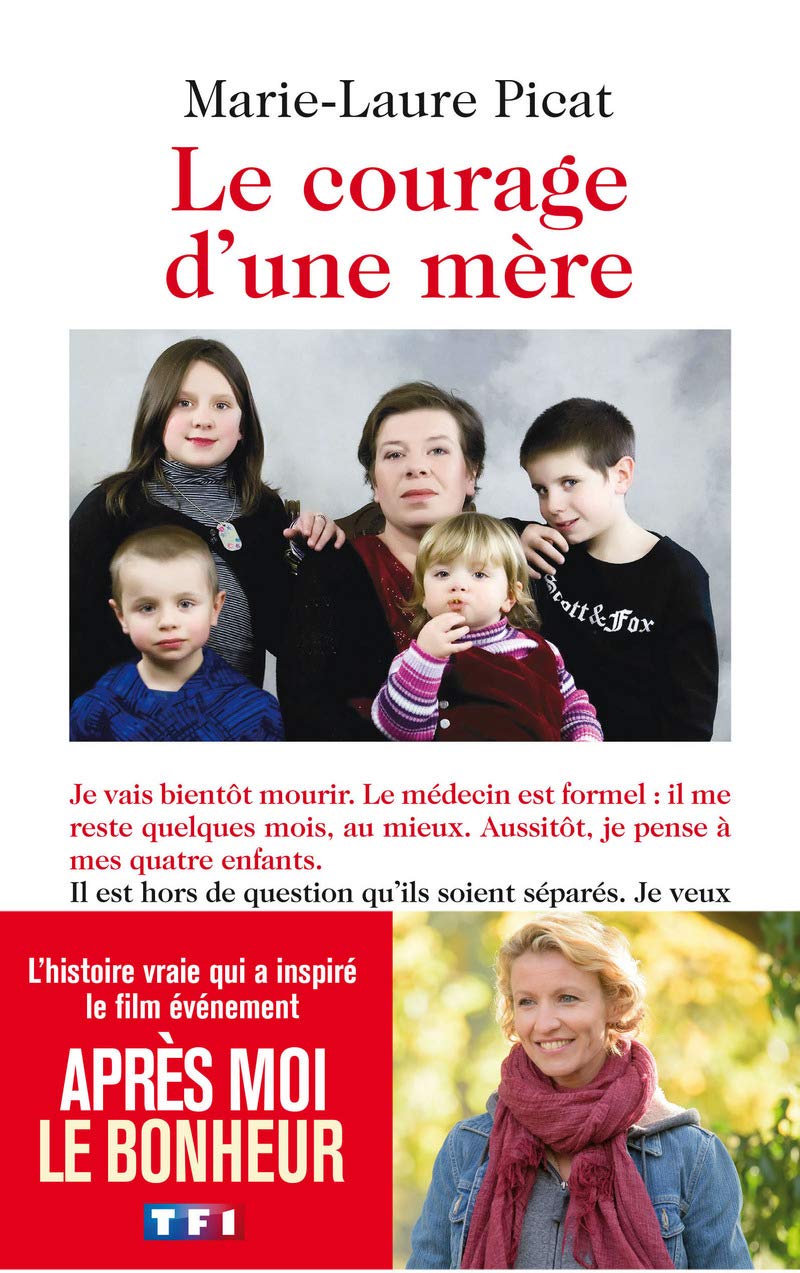 Marie-Laure Picat
Le courage d'une mère

Scott&Fox

Je vais bientôt mourir. Le médecin est formel : il me reste quelques mois, au mieux. Aussitôt, je pense à mes quatre enfants.
Il est hors de question qu'ils soient séparés. Je veux

L'histoire vraie qui a inspiré le film événement
APRÈS MOI LE BONHEUR
TF1